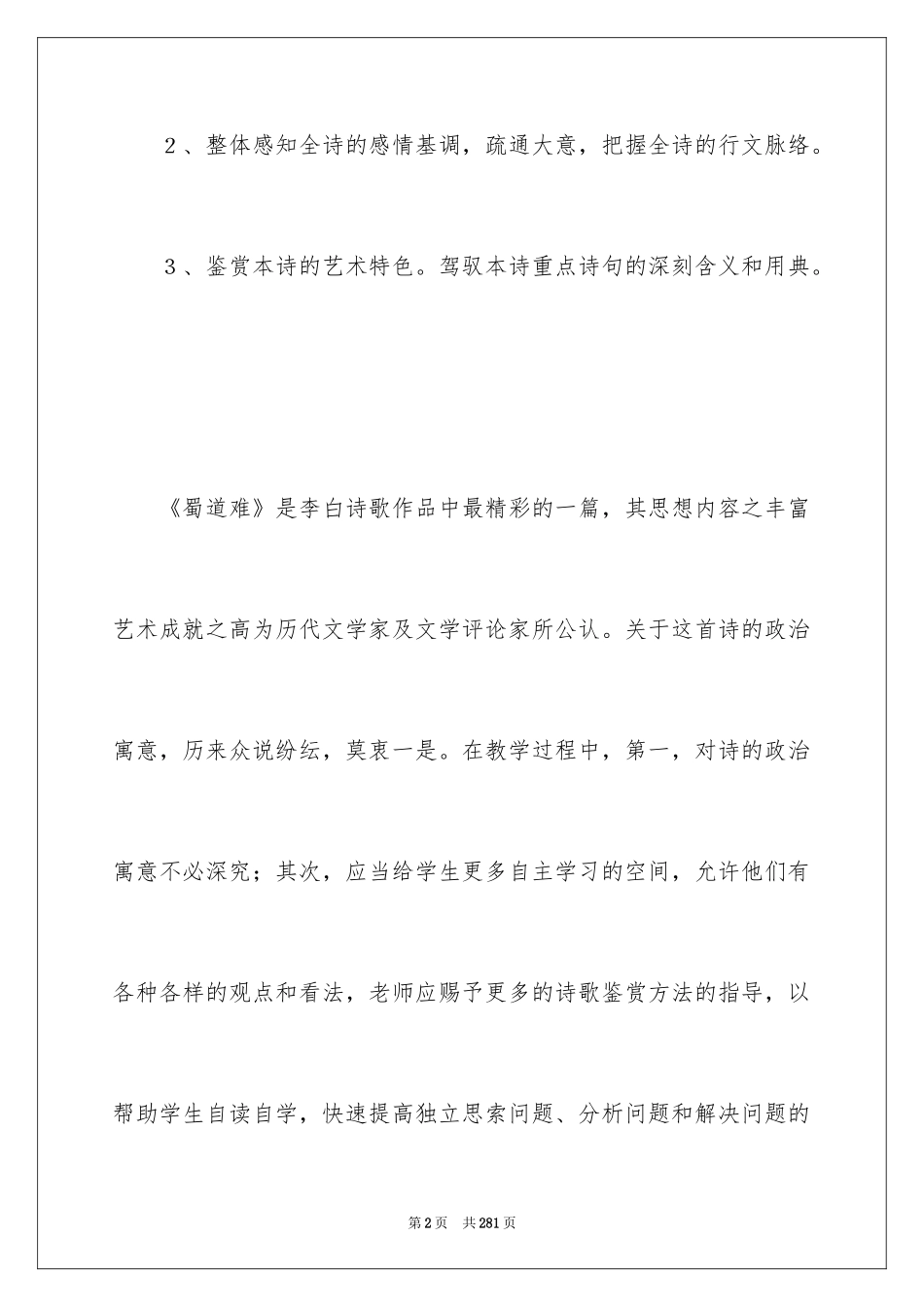 2、整体感知全诗的感情基调，疏通大意，把握全诗的行文脉络。

3、鉴赏本诗的艺术特色。驾驭本诗重点诗句的深刻含义和用典。

《蜀道难》是李白诗歌作品中最精彩的一篇，其思想内容之丰富艺术成就之高为历代文学家及文学评论家所公认。关于这首诗的政治寓意，历来众说纷纭，莫衷一是。在教学过程中，第一，对诗的政治寓意不必深究；其次，应当给学生更多自主学习的空间，允许他们有各种各样的观点和看法，老师应赐予更多的诗歌鉴赏方法的指导，以帮助学生自读自学，快速提高独立思索问题、分析问题和解决问题的

第2页　共281页